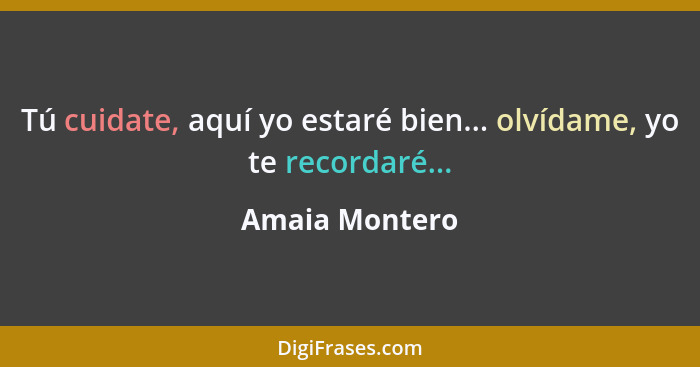 Tú cuidate, aquí yo estaré bien... olvídame, yo te recordaré...

Amaia Montero

DigiFrases.com